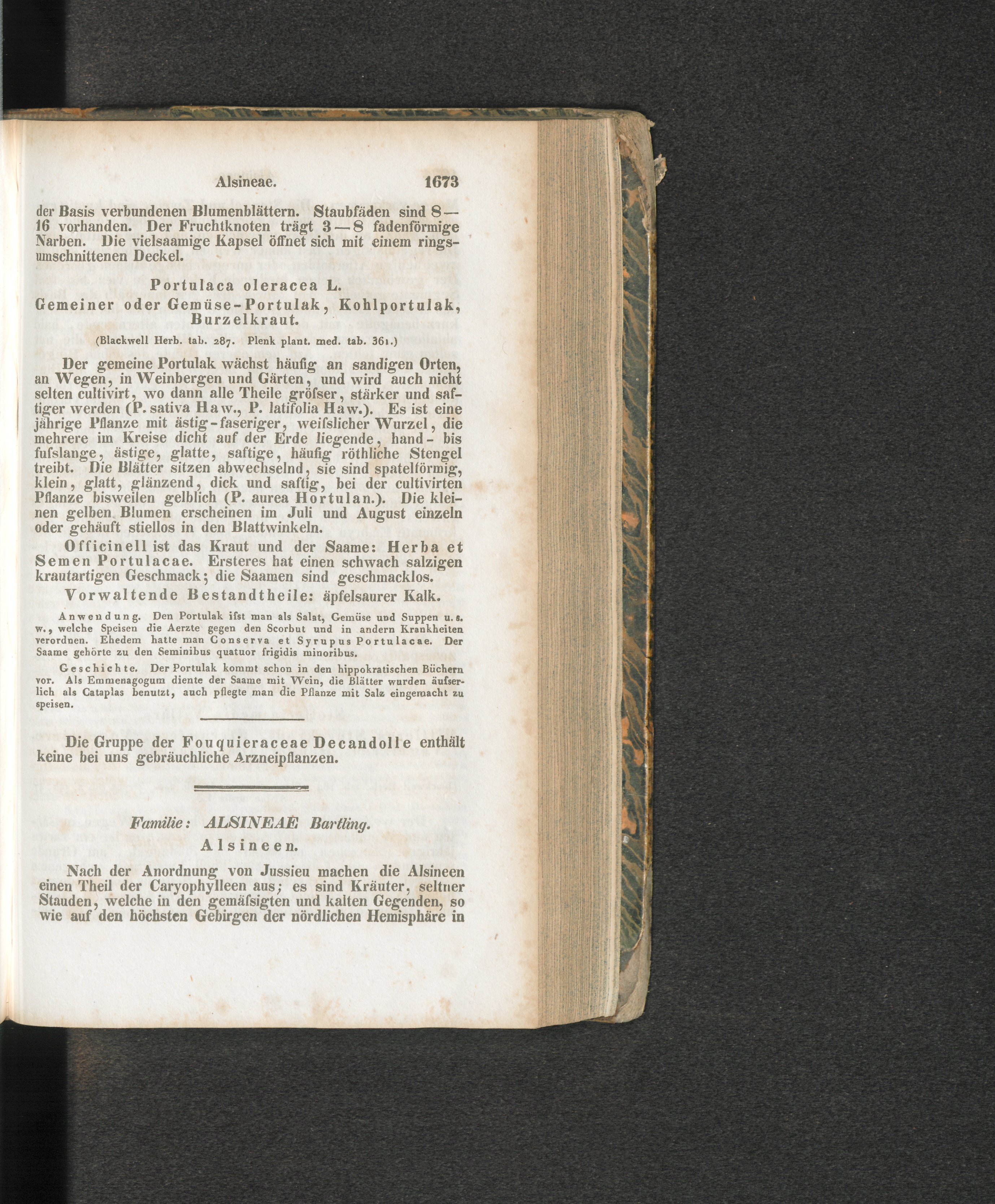 Alsineae. 1673

der Basis verbundenen Blumenblättern. Staubfäden sind 8—16 vorhanden. Der Fruchtknoten trägt 3—8 fadenförmige Narben. Die vielsaamige Kapsel öffnet sich mit einem ringsumschnittenen Deckel.

Portulaca oleracea L.
Gemeiner oder Gemüse-Portulak, Kohlportulak, Burzelkraut.

(Blackwell Herb. tab. 287. Plenk plant. med. tab. 361.)

Der gemeine Portulak wächst häufig an sandigen Orten, an Wegen, in Weinbergen und Gärten, und wird auch nicht selten cultivirt, wo dann alle Theile gröfser, stärker und saftiger werden (P. sativa Haw., P. latifolia Haw.). Es ist eine jährige Pflanze mit ästig-faseriger, weifslicher Wurzel, die mehrere im Kreise dicht auf der Erde liegende, hand- bis fufslange, ästige, glatte, saftige, häufig röthliche Stengel treibt. Die Blätter sitzen abwechselnd, sie sind spatelförmig, klein, glatt, glänzend, dick und saftig, bei der cultivirten Pflanze bisweilen gelblich (P. aurea Hortulan.). Die kleinen gelben Blumen erscheinen im Juli und August einzeln oder gehäuft stiellos in den Blattwinkeln.

Officinell ist das Kraut und der Saame: Herba et Semen Portulacae. Ersteres hat einen schwach salzigen krautartigen Geschmack; die Saamen sind geschmacklos.

Vorwaltende Bestandtheile: äpfelsaurer Kalk.

Anwendung. Den Portulak ifst man als Salat, Gemüse und Suppen u. s. w., welche Speisen die Aerzte gegen den Scorbut und in andern Krankheiten verordnen. Ehedem hatte man Conserva et Syrupus Portulacae. Der Saame gehörte zu den Seminibus quatuor frigidis minoribus.

Geschichte. Der Portulak kommt schon in den hippokratischen Büchern vor. Als Emmenagogum diente der Saame mit Wein, die Blätter wurden äufserlich als Cataplas benutzt, auch pflegte man die Pflanze mit Salz eingemacht zu speisen.

Die Gruppe der Fouquieraceae Decandolle enthält keine bei uns gebräuchliche Arzneipflanzen.

Familie: ALSINEAE Bartling.
Alsineen.

Nach der Anordnung von Jussieu machen die Alsineen einen Theil der Caryophylleen aus; es sind Kräuter, seltner Stauden, welche in den gemäfsigten und kalten Gegenden, so wie auf den höchsten Gebirgen der nördlichen Hemisphäre in